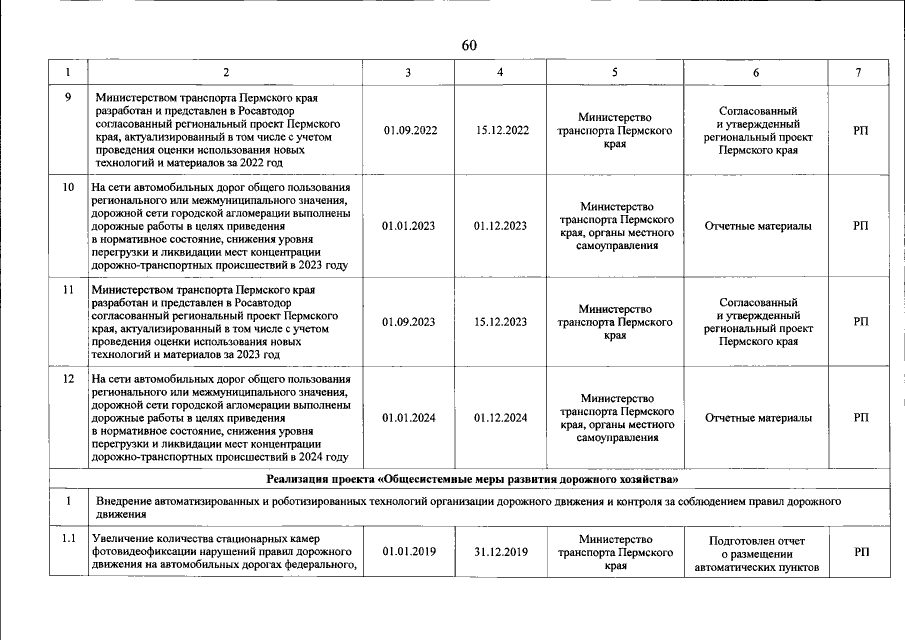 60

| 1 | 2 | 3 | 4 | 5 | 6 | 7 |
|---|---|---|---|---|---|---|
| 9 | Министерством транспорта Пермского края разработан и представлен в Росавтодор согласованный региональный проект Пермского края, актуализированный в том числе с учетом проведения оценки использования новых технологий и материалов за 2022 год | 01.09.2022 | 15.12.2022 | Министерство транспорта Пермского края | Согласованный и утвержденный региональный проект Пермского края | РП |
| 10 | На сети автомобильных дорог общего пользования регионального или межмуниципального значения, дорожной сети городской агломерации выполнены дорожные работы в целях приведения в нормативное состояние, снижения уровня перегрузки и ликвидации мест концентрации дорожно-транспортных происшествий в 2023 году | 01.01.2023 | 01.12.2023 | Министерство транспорта Пермского края, органы местного самоуправления | Отчетные материалы | РП |
| 11 | Министерством транспорта Пермского края разработан и представлен в Росавтодор согласованный региональный проект Пермского края, актуализированный в том числе с учетом проведения оценки использования новых технологий и материалов за 2023 год | 01.09.2023 | 15.12.2023 | Министерство транспорта Пермского края | Согласованный и утвержденный региональный проект Пермского края | РП |
| 12 | На сети автомобильных дорог общего пользования регионального или межмуниципального значения, дорожной сети городской агломерации выполнены дорожные работы в целях приведения в нормативное состояние, снижения уровня перегрузки и ликвидации мест концентрации дорожно-транспортных происшествий в 2024 году | 01.01.2024 | 01.12.2024 | Министерство транспорта Пермского края, органы местного самоуправления | Отчетные материалы | РП |
| Реализация проекта «Общесистемные меры развития дорожного хозяйства» | | | | | | |
| 1 | Внедрение автоматизированных и роботизированных технологий организации дорожного движения и контроля за соблюдением правил дорожного движения | | | | | |
| 1.1 | Увеличение количества стационарных камер фотовидеофиксации нарушений правил дорожного движения на автомобильных дорогах федерального, | 01.01.2019 | 31.12.2019 | Министерство транспорта Пермского края | Подготовлен отчет о размещении автоматических пунктов | РП |